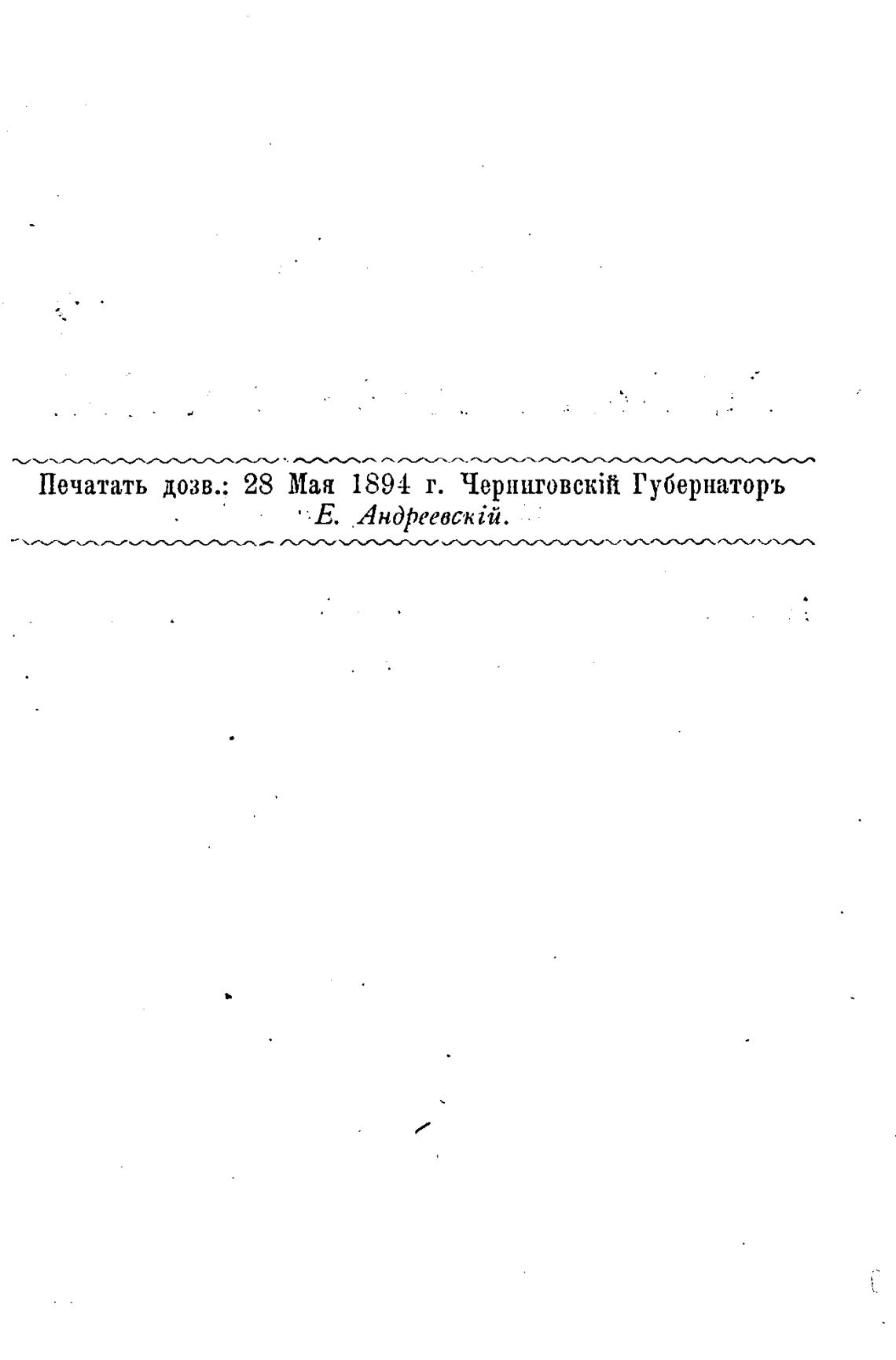 Печатать дозв.: 28 Мая 1894 г. Черниговскій Губернаторъ
Е. Андреевскій.